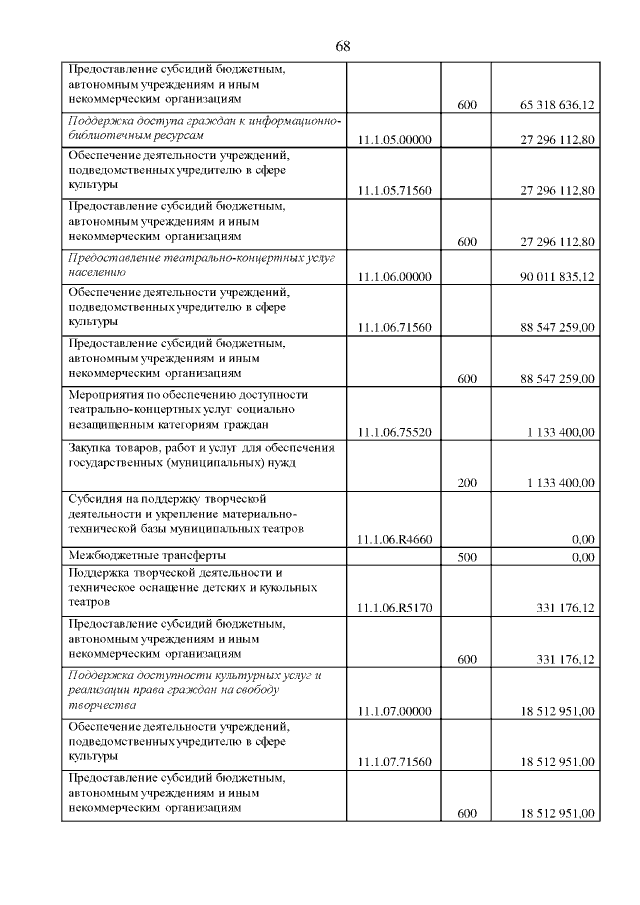 68

| | | | |
|---|---|---|---|
| Предоставление субсидий бюджетным, автономным учреждениям и иным некоммерческим организациям | | 600 | 65 318 636,12 |
| Поддержка доступа граждан к информационно-библиотечным ресурсам | 11.1.05.00000 | | 27 296 112,80 |
| Обеспечение деятельности учреждений, подведомственных учредителю в сфере культуры | 11.1.05.71560 | | 27 296 112,80 |
| Предоставление субсидий бюджетным, автономным учреждениям и иным некоммерческим организациям | | 600 | 27 296 112,80 |
| Предоставление театрально-концертных услуг населению | 11.1.06.00000 | | 90 011 835,12 |
| Обеспечение деятельности учреждений, подведомственных учредителю в сфере культуры | 11.1.06.71560 | | 88 547 259,00 |
| Предоставление субсидий бюджетным, автономным учреждениям и иным некоммерческим организациям | | 600 | 88 547 259,00 |
| Мероприятия по обеспечению доступности театрально-концертных услуг социально незащищенным категориям граждан | 11.1.06.75520 | | 1 133 400,00 |
| Закупка товаров, работ и услуг для обеспечения государственных (муниципальных) нужд | | 200 | 1 133 400,00 |
| Субсидия на поддержку творческой деятельности и укрепление материально-технической базы муниципальных театров | 11.1.06.R4660 | | 0,00 |
| Межбюджетные трансферты | | 500 | 0,00 |
| Поддержка творческой деятельности и техническое оснащение детских и кукольных театров | 11.1.06.R5170 | | 331 176,12 |
| Предоставление субсидий бюджетным, автономным учреждениям и иным некоммерческим организациям | | 600 | 331 176,12 |
| Поддержка доступности культурных услуг и реализации права граждан на свободу творчества | 11.1.07.00000 | | 18 512 951,00 |
| Обеспечение деятельности учреждений, подведомственных учредителю в сфере культуры | 11.1.07.71560 | | 18 512 951,00 |
| Предоставление субсидий бюджетным, автономным учреждениям и иным некоммерческим организациям | | 600 | 18 512 951,00 |